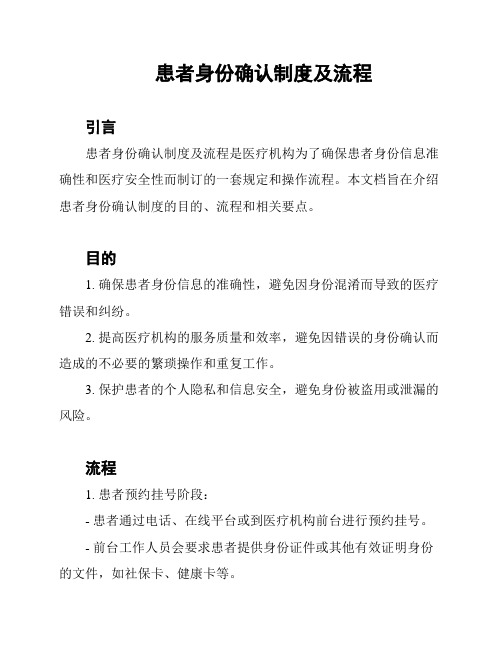 患者身份确认制度及流程

引言

患者身份确认制度及流程是医疗机构为了确保患者身份信息准确性和医疗安全性而制订的一套规定和操作流程。本文档旨在介绍患者身份确认制度的目的、流程和相关要点。

目的

1. 确保患者身份信息的准确性，避免因身份混淆而导致的医疗错误和纠纷。

2. 提高医疗机构的服务质量和效率，避免因错误的身份确认而造成的不必要的繁琐操作和重复工作。

3. 保护患者的个人隐私和信息安全，避免身份被盗用或泄漏的风险。

流程

1. 患者预约挂号阶段：

- 患者通过电话、在线平台或到医疗机构前台进行预约挂号。

- 前台工作人员会要求患者提供身份证件或其他有效证明身份的文件，如社保卡、健康卡等。